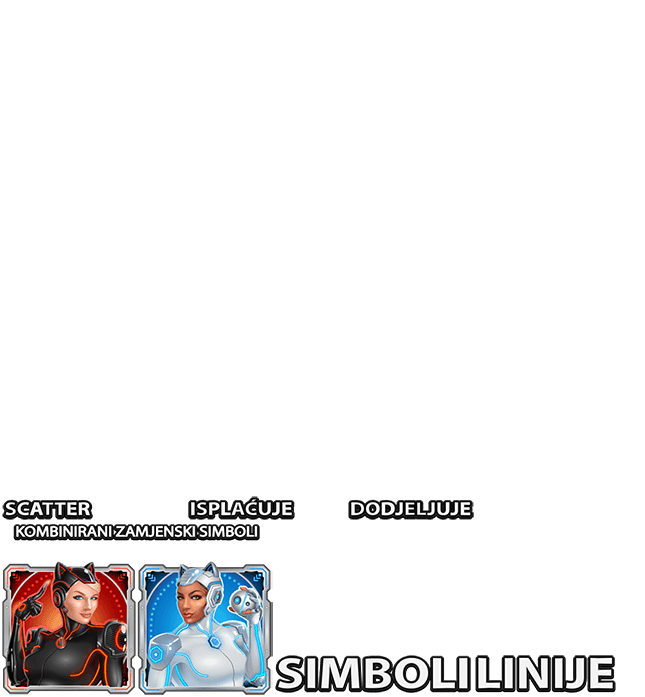 SCATTER
ISPLAĆUJE
DODJELJUJE
KOMBINIRANI ZAMJENSKI SIMBOLI

SIMBOLI LINIJE